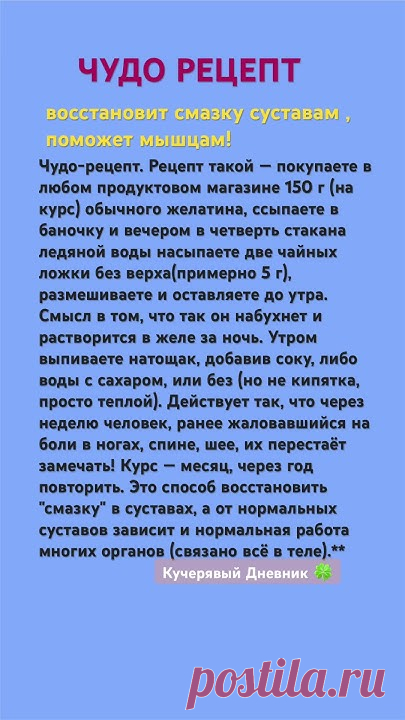 ЧУДО РЕЦЕПТ

восстановит смазку суставам , поможет мышцам!

Чудо-рецепт. Рецепт такой — покупаете в любом продуктовом магазине 150 г (на курс) обычного желатина, ссыпаете в баночку и вечером в четверть стакана ледяной воды насыпаете две чайных ложки без верха(примерно 5 г), размешиваете и оставляете до утра. Смысл в том, что так он набухнет и растворится в желе за ночь. Утром выпиваете натощак, добавив соку, либо воды с сахаром, или без (но не кипятка, просто теплой). Действует так, что через неделю человек, ранее жаловавшийся на боли в ногах, спине, шее, их перестаёт замечать! Курс — месяц, через год повторить. Это способ восстановить "смазку" в суставах, а от нормальных суставов зависит и нормальная работа многих органов (связано всё в теле).**

Кучерявый Дневник 🍀

postila.ru